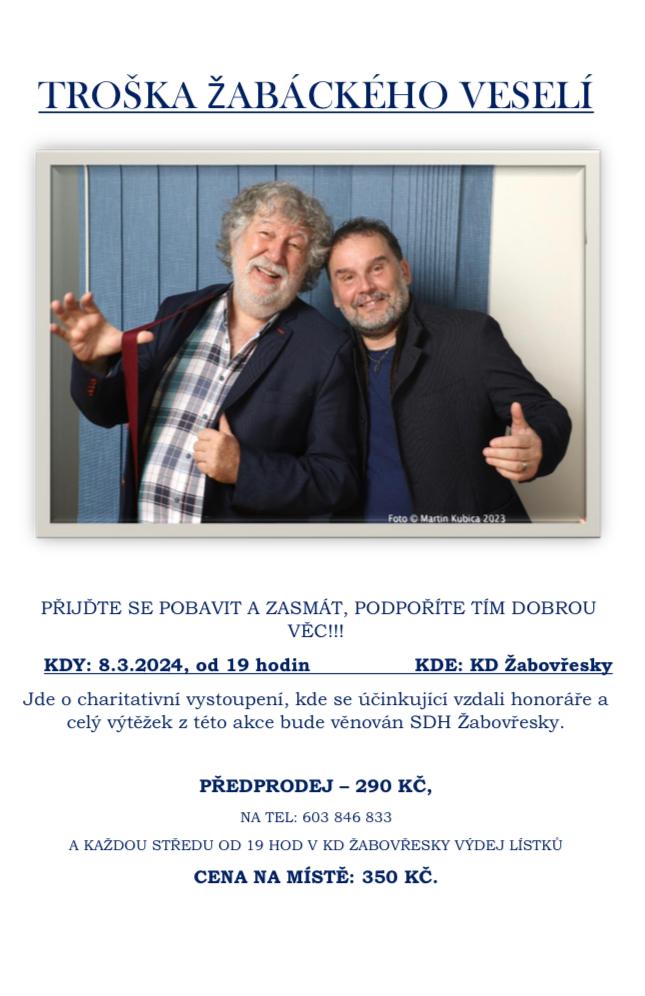 TROŠKA ŽABÁCKÉHO VESELÍ

Foto © Martin Kubica 2023

PŘIJĎTE SE POBAVIT A ZASMÁT, PODPOŘÍTE TÍM DOBROU VĚC!!!

KDY: 8.3.2024, od 19 hodin KDE: KD Žabovřesky

Jde o charitativní vystoupení, kde se účinkující vzdali honoráře a celý výtěžek z této akce bude věnován SDH Žabovřesky.

PŘEDPRODEJ – 290 KČ,

NA TEL: 603 846 833

A KAŽDOU STŘEDU OD 19 HOD V KD ŽABOVŘESKY VÝDEJ LÍSTKŮ

CENA NA MÍSTĚ: 350 KČ.